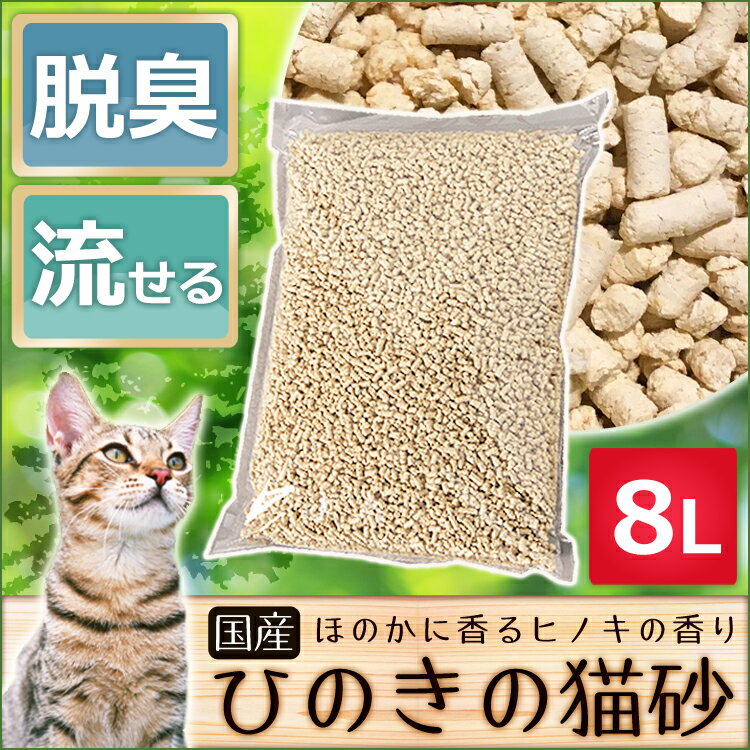 脱臭

流せる

8L

国産 ほのかに香るヒノキの香り

ひのきの猫砂